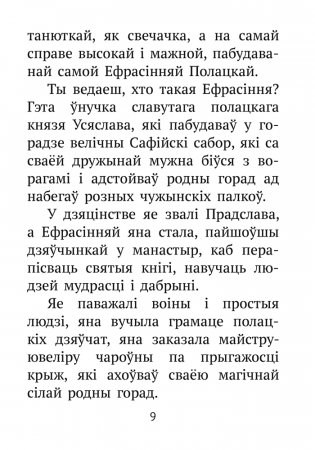 танюткай, як свечачка, а на самай справе высокай і мажной, пабудаванай самой Ефрасінняй Полацкай.

Ты ведаеш, хто такая Ефрасіння? Гэта ўнучка славутага полацкага князя Усяслава, які пабудаваў у горадзе велічны Сафійскі сабор, які са сваёй дружынай мужна біўся з ворагамі і адстойваў родны горад ад набегаў розных чужынскіх палкоў.

У дзяцінстве яе звалі Прадслава, а Ефрасінняй яна стала, пайшоўшы дзяўчынкай у манастыр, каб перапісваць святыя кнігі, навучаць людзей мудрасці і дабрыні.

Яе паважалі воіны і простыя людзі, яна вучыла грамаце полацкіх дзяўчат, яна заказала майстру-ювеліру чароўны па прыгажосці крыж, які ахоўваў сваёю магічнай сілай родны горад.

9